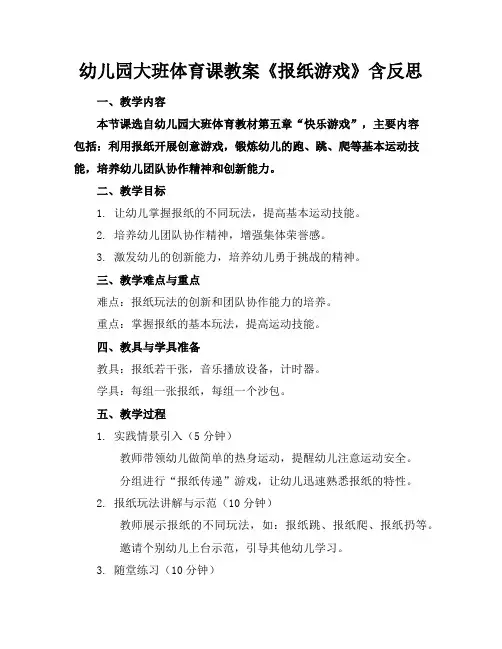 幼儿园大班体育课教案《报纸游戏》含反思

一、教学内容

本节课选自幼儿园大班体育教材第五章“快乐游戏”，主要内容包括：利用报纸开展创意游戏，锻炼幼儿的跑、跳、爬等基本运动技能，培养幼儿团队协作精神和创新能力。

二、教学目标

1. 让幼儿掌握报纸的不同玩法，提高基本运动技能。

2. 培养幼儿团队协作精神，增强集体荣誉感。

3. 激发幼儿的创新能力，培养幼儿勇于挑战的精神。

三、教学难点与重点

难点：报纸玩法的创新和团队协作能力的培养。

重点：掌握报纸的基本玩法，提高运动技能。

四、教具与学具准备

教具：报纸若干张，音乐播放设备，计时器。

学具：每组一张报纸，每组一个沙包。

五、教学过程

1. 实践情景引入（5 分钟）

教师带领幼儿做简单的热身运动，提醒幼儿注意运动安全。

分组进行“报纸传递”游戏，让幼儿迅速熟悉报纸的特性。

2. 报纸玩法讲解与示范（10 分钟）

教师展示报纸的不同玩法，如：报纸跳、报纸爬、报纸扔等。

邀请个别幼儿上台示范，引导其他幼儿学习。

3. 随堂练习（10 分钟）